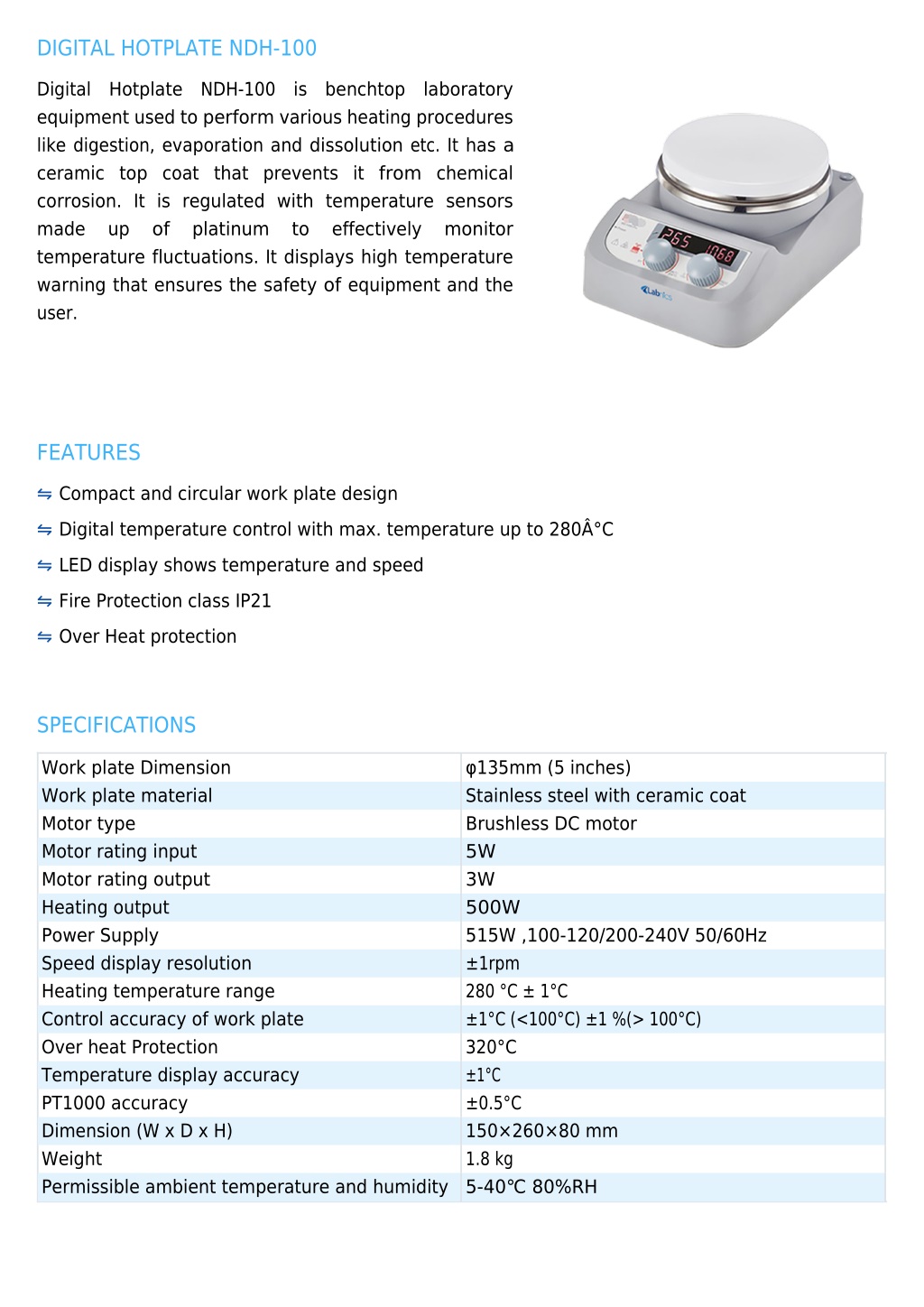 DIGITAL HOTPLATE NDH-100

Digital Hotplate NDH-100 is benchtop laboratory equipment used to perform various heating procedures like digestion, evaporation and dissolution etc. It has a ceramic top coat that prevents it from chemical corrosion. It is regulated with temperature sensors made up of platinum to effectively monitor temperature fluctuations. It displays high temperature warning that ensures the safety of equipment and the user.

265 1068

Labnics

FEATURES

⇋ Compact and circular work plate design

⇋ Digital temperature control with max. temperature up to 280Â°C

⇋ LED display shows temperature and speed

⇋ Fire Protection class IP21

⇋ Over Heat protection

SPECIFICATIONS

| Work plate Dimension | φ135mm (5 inches) |
|---|---|
| Work plate material | Stainless steel with ceramic coat |
| Motor type | Brushless DC motor |
| Motor rating input | 5W |
| Motor rating output | 3W |
| Heating output | 500W |
| Power Supply | 515W ,100-120/200-240V 50/60Hz |
| Speed display resolution | ±1rpm |
| Heating temperature range | 280 °C ± 1°C |
| Control accuracy of work plate | ±1°C (<100°C) ±1 %(> 100°C) |
| Over heat Protection | 320°C |
| Temperature display accuracy | ±1℃ |
| PT1000 accuracy | ±0.5°C |
| Dimension (W x D x H) | 150×260×80 mm |
| Weight | 1.8 kg |
| Permissible ambient temperature and humidity | 5-40℃ 80%RH |